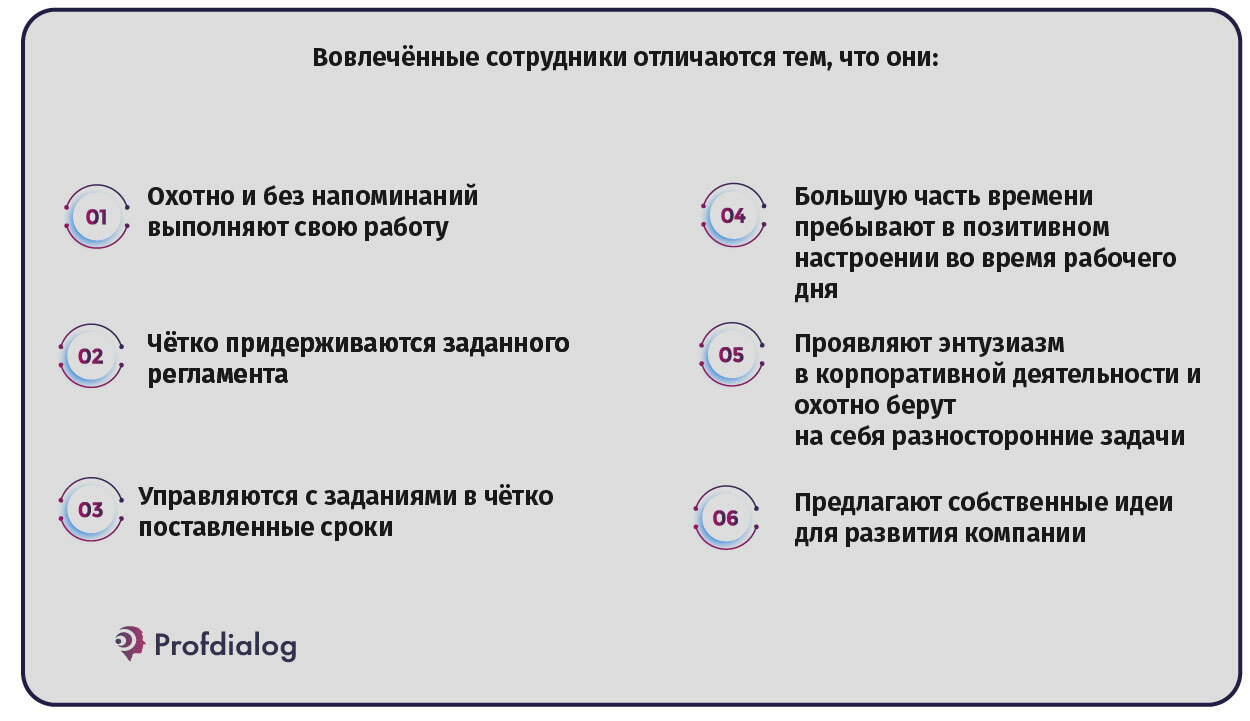 Вовлечённые сотрудники отличаются тем, что они:

01 Охотно и без напоминаний выполняют свою работу

02 Чётко придерживаются заданного регламента

03 Управляются с заданиями в чётко поставленные сроки

04 Большую часть времени пребывают в позитивном настроении во время рабочего дня

05 Проявляют энтузиазм в корпоративной деятельности и охотно берут на себя разносторонние задачи

06 Предлагают собственные идеи для развития компании

Profdialog